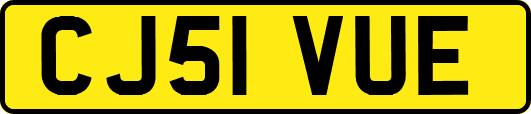 CJ51 VUE